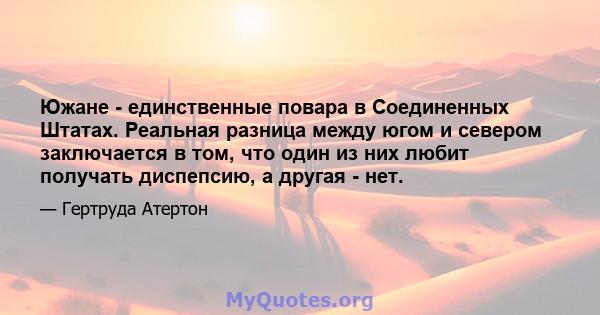 Южане - единственные повара в Соединенных Штатах. Реальная разница между югом и севером заключается в том, что один из них любит получать диспепсию, а другая - нет.

— Гертруда Атертон

MyQuotes.org